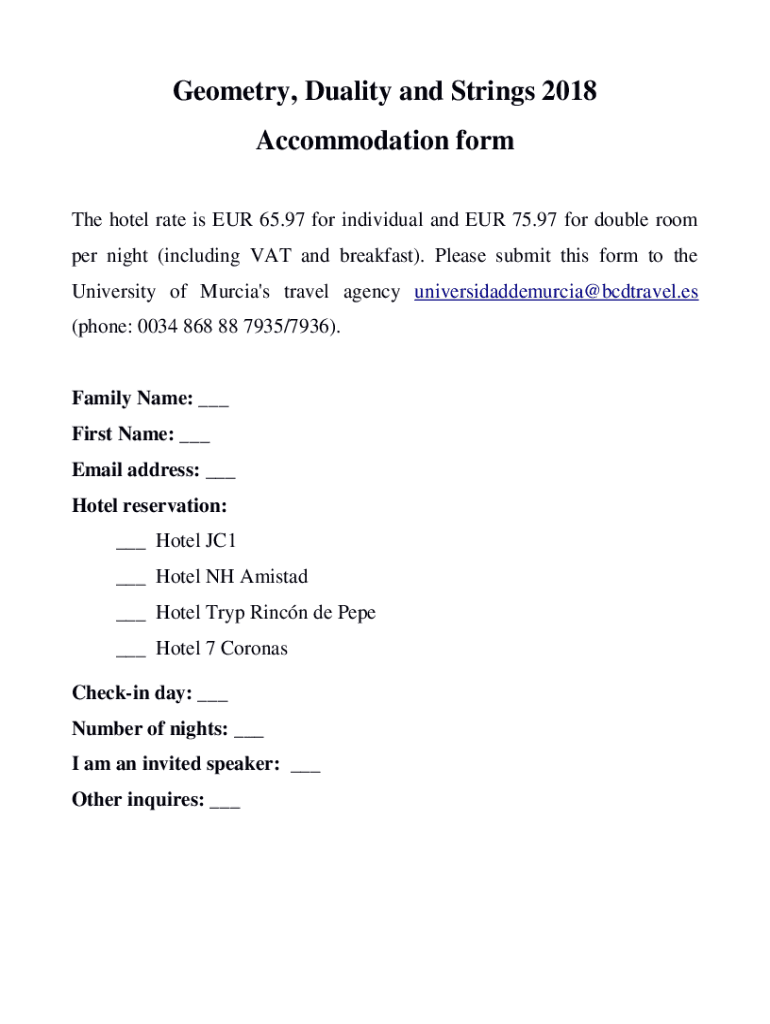 Geometry, Duality and Strings 2018

Accommodation form

The hotel rate is EUR 65.97 for individual and EUR 75.97 for double room per night (including VAT and breakfast). Please submit this form to the University of Murcia's travel agency universidaddemurcia@bcdtravel.es (phone: 0034 868 88 7935/7936).

Family Name: ___
First Name: ___
Email address: ___
Hotel reservation:
___ Hotel JC1
___ Hotel NH Amistad
___ Hotel Tryp Rincón de Pepe
___ Hotel 7 Coronas

Check-in day: ___
Number of nights: ___
I am an invited speaker: ___
Other inquires: ___